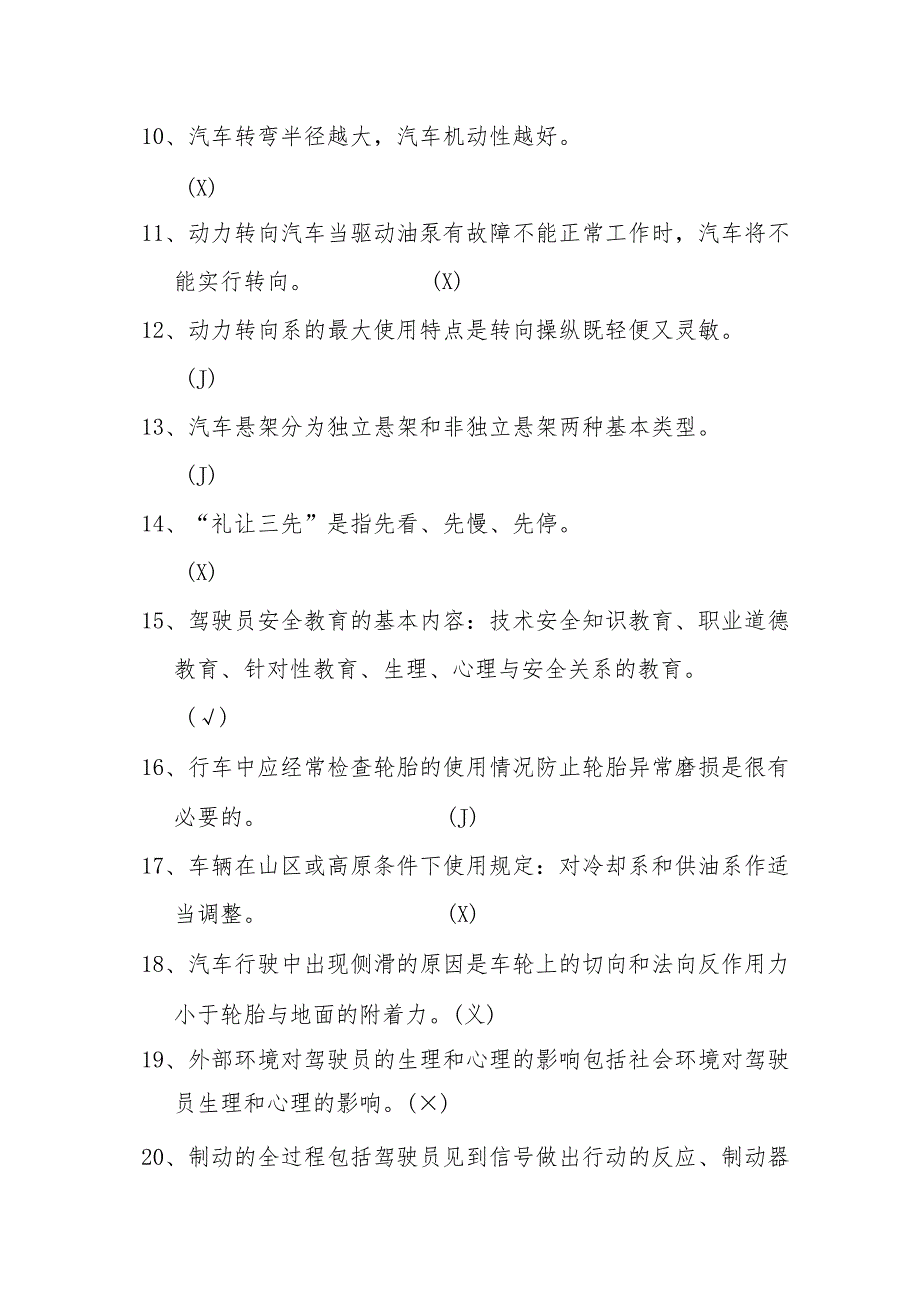 10、汽车转弯半径越大，汽车机动性越好。

(X)

11、动力转向汽车当驱动油泵有故障不能正常工作时，汽车将不能实行转向。　　(X)

12、动力转向系的最大使用特点是转向操纵既轻便又灵敏。

(J)

13、汽车悬架分为独立悬架和非独立悬架两种基本类型。

(J)

14、“礼让三先”是指先看、先慢、先停。

(X)

15、驾驶员安全教育的基本内容：技术安全知识教育、职业道德教育、针对性教育、生理、心理与安全关系的教育。

(√)

16、行车中应经常检查轮胎的使用情况防止轮胎异常磨损是很有必要的。　　(J)

17、车辆在山区或高原条件下使用规定：对冷却系和供油系作适当调整。　　(X)

18、汽车行驶中出现侧滑的原因是车轮上的切向和法向反作用力小于轮胎与地面的附着力。(乂)

19、外部环境对驾驶员的生理和心理的影响包括社会环境对驾驶员生理和心理的影响。(×)

20、制动的全过程包括驾驶员见到信号做出行动的反应、制动器